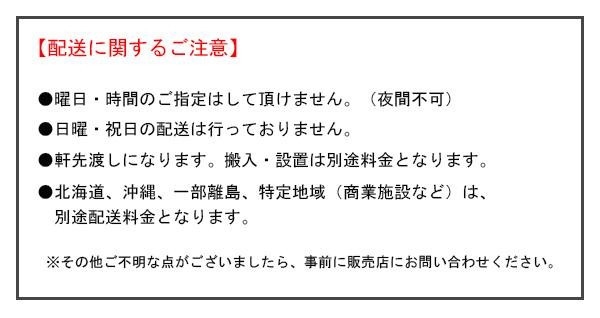 【配送に関するご注意】

●曜日・時間のご指定はして頂けません。（夜間不可）

●日曜・祝日の配送は行っておりません。

●軒先渡しになります。搬入・設置は別途料金となります。

●北海道、沖縄、一部離島、特定地域（商業施設など）は、別途配送料金となります。

※その他ご不明な点がございましたら、事前に販売店にお問い合わせください。